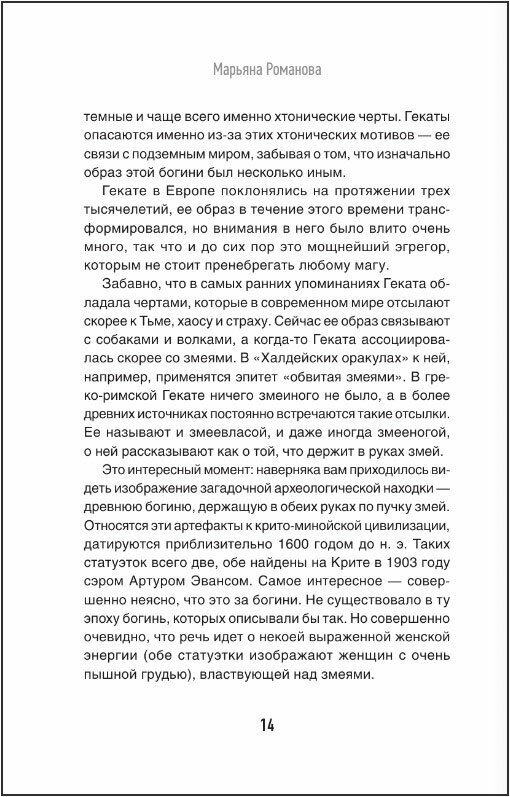 Марьяна Романова

темные и чаще всего именно хтонические черты. Гекаты опасаются именно из-за этих хтонических мотивов — ее связи с подземным миром, забывая о том, что изначально образ этой богини был несколько иным.

Гекате в Европе поклонялись на протяжении трех тысячелетий, ее образ в течение этого времени трансформировался, но внимания в него было влито очень много, так что и до сих пор это мощнейший эгрегор, которым не стоит пренебрегать любому магу.

Забавно, что в самых ранних упоминаниях Геката обладала чертами, которые в современном мире отсылают скорее к Тьме, хаосу и страху. Сейчас ее образ связывают с собаками и волками, а когда-то Геката ассоциировалась скорее со змеями. В «Халдейских оракулах» к ней, например, применятся эпитет «обвитая змеями». В греко-римской Гекате ничего змеиного не было, а в более древних источниках постоянно встречаются такие отсылки. Ее называют и змеевласой, и даже иногда змееногой, о ней рассказывают как о той, что держит в руках змей.

Это интересный момент: наверняка вам приходилось видеть изображение загадочной археологической находки — древнюю богиню, держащую в обеих руках по пучку змей. Относятся эти артефакты к крито-минойской цивилизации, датируются приблизительно 1600 годом до н. э. Таких статуэток всего две, обе найдены на Крите в 1903 году сэром Артуром Эвансом. Самое интересное — совершенно неясно, что это за богини. Не существовало в ту эпоху богинь, которых описывали бы так. Но совершенно очевидно, что речь идет о некоей выраженной женской энергии (обе статуэтки изображают женщин с очень пышной грудью), властвующей над змеями.

14